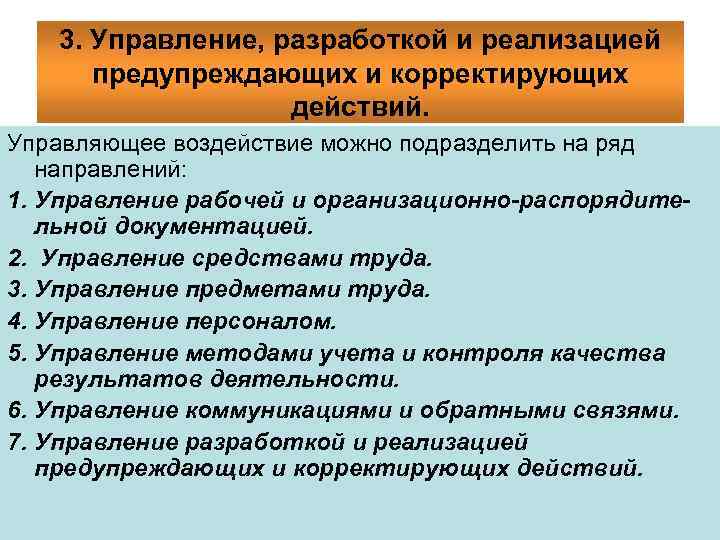 3. Управление, разработкой и реализацией предупреждающих и корректирующих действий.

Управляющее воздействие можно подразделить на ряд направлений:

1. Управление рабочей и организационно-распорядительной документацией.

2. Управление средствами труда.

3. Управление предметами труда.

4. Управление персоналом.

5. Управление методами учета и контроля качества результатов деятельности.

6. Управление коммуникациями и обратными связями.

7. Управление разработкой и реализацией предупреждающих и корректирующих действий.